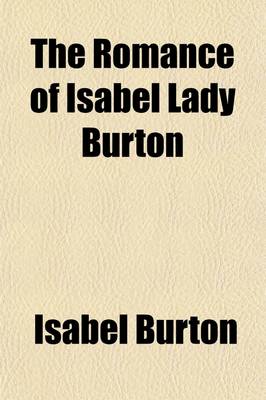 The Romance of Isabel Lady Burton

Isabel Burton